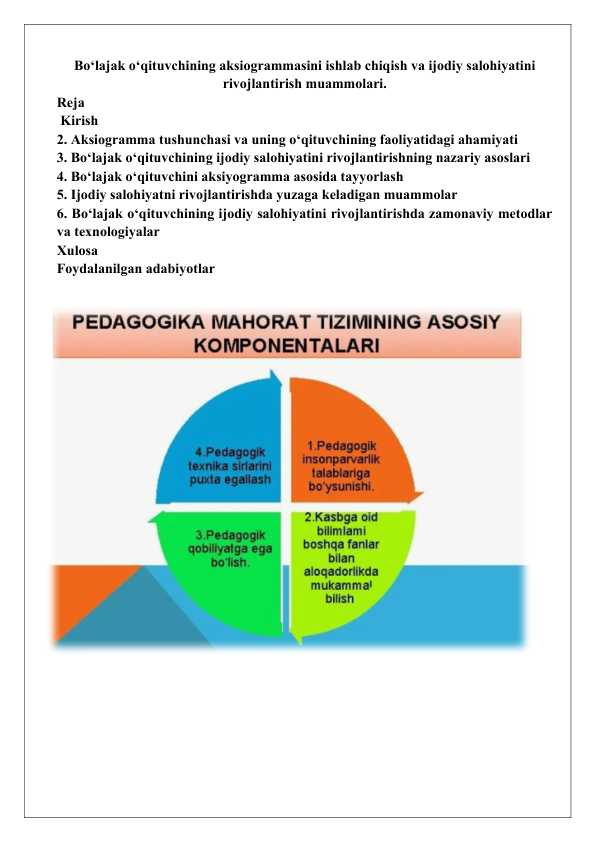 Bo‘lajak o‘qituvchining aksiogrammasini ishlab chiqish va ijodiy salohiyatini rivojlantirish muammolari.

Reja
Kirish
2. Aksiogramma tushunchasi va uning o‘qituvchining faoliyatidagi ahamiyati
3. Bo‘lajak o‘qituvchining ijodiy salohiyatini rivojlantirishning nazariy asoslari
4. Bo‘lajak o‘qituvchini aksiyogramma asosida tayyorlash
5. Ijodiy salohiyatni rivojlantirishda yuzaga keladigan muammolar
6. Bo‘lajak o‘qituvchining ijodiy salohiyatini rivojlantirishda zamonaviy metodlar va texnologiyalar
Xulosa
Foydalanilgan adabiyotlar

PEDAGOGIKA MAHORAT TIZIMINING ASOSIY KOMPONENTALARI

4.Pedagogik texnika sirlarini puxta egallash

1.Pedagogik insonparvarlik talablariga bo'ysunishi.

3.Pedagogik qobiliyatga ega bo'lish.

2.Kasbga oid bilimlarni boshqa fanlar bilan aloqadorlikda mukammal bilish